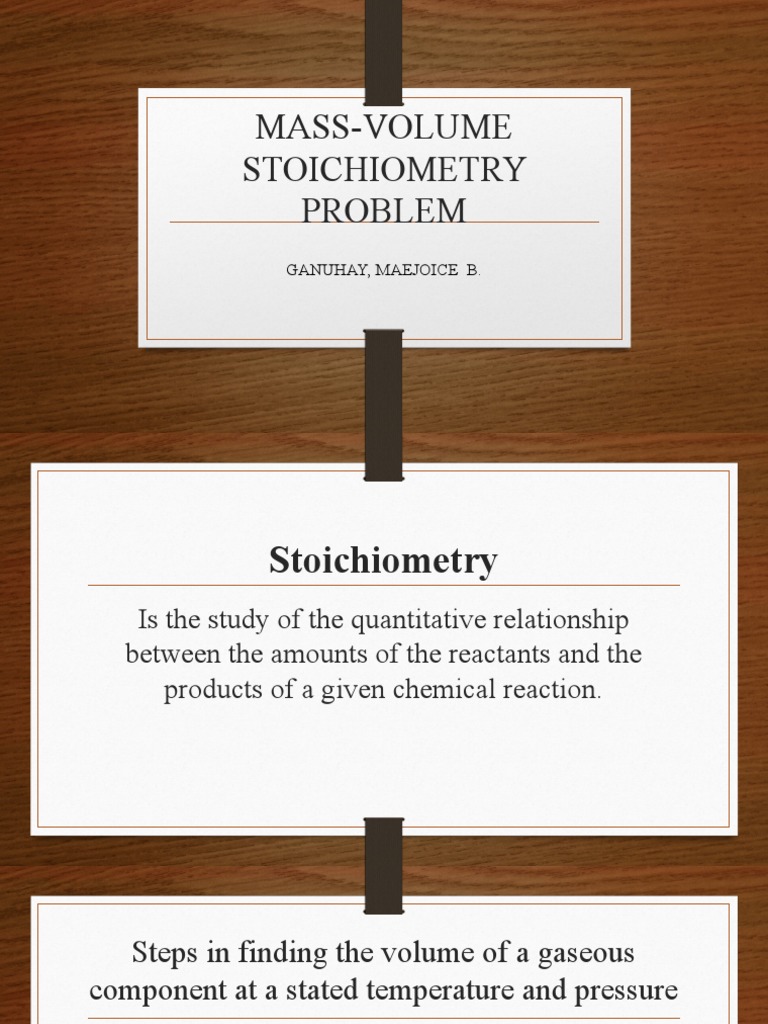 MASS-VOLUME STOICHIOMETRY PROBLEM

GANUHAY, MAEJOICE B.

Stoichiometry

Is the study of the quantitative relationship between the amounts of the reactants and the products of a given chemical reaction.

Steps in finding the volume of a gaseous component at a stated temperature and pressure